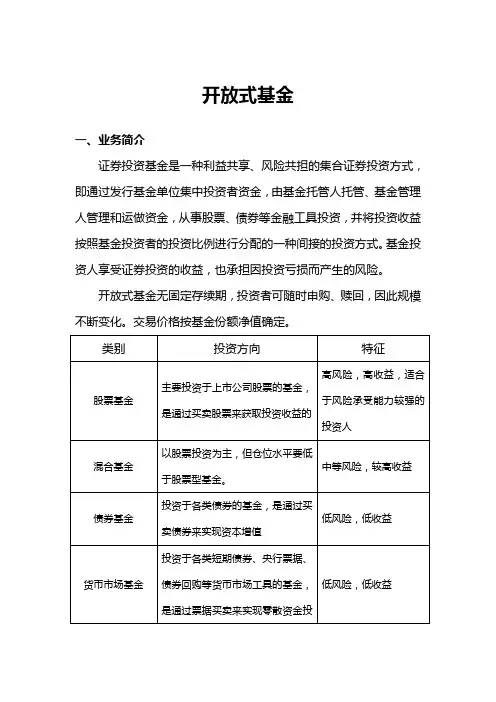 开放式基金

一、业务简介

证券投资基金是一种利益共享、风险共担的集合证券投资方式，即通过发行基金单位集中投资者资金，由基金托管人托管、基金管理人管理和运做资金，从事股票、债券等金融工具投资，并将投资收益按照基金投资者的投资比例进行分配的一种间接的投资方式。基金投资人享受证券投资的收益，也承担因投资亏损而产生的风险。

开放式基金无固定存续期，投资者可随时申购、赎回，因此规模不断变化。交易价格按基金份额净值确定。

| 类别 | 投资方向 | 特征 |
|---|---|---|
| 股票基金 | 主要投资于上市公司股票的基金，是通过买卖股票来获取投资收益的 | 高风险，高收益，适合于风险承受能力较强的投资人 |
| 混合基金 | 以股票投资为主，但仓位水平要低于股票型基金。 | 中等风险，较高收益 |
| 债券基金 | 投资于各类债券的基金，是通过买卖债券来实现资本增值 | 低风险，低收益 |
| 货币市场基金 | 投资于各类短期债券、央行票据、债券回购等货币市场工具的基金，是通过票据买卖来实现零散资金投 | 低风险，低收益 |